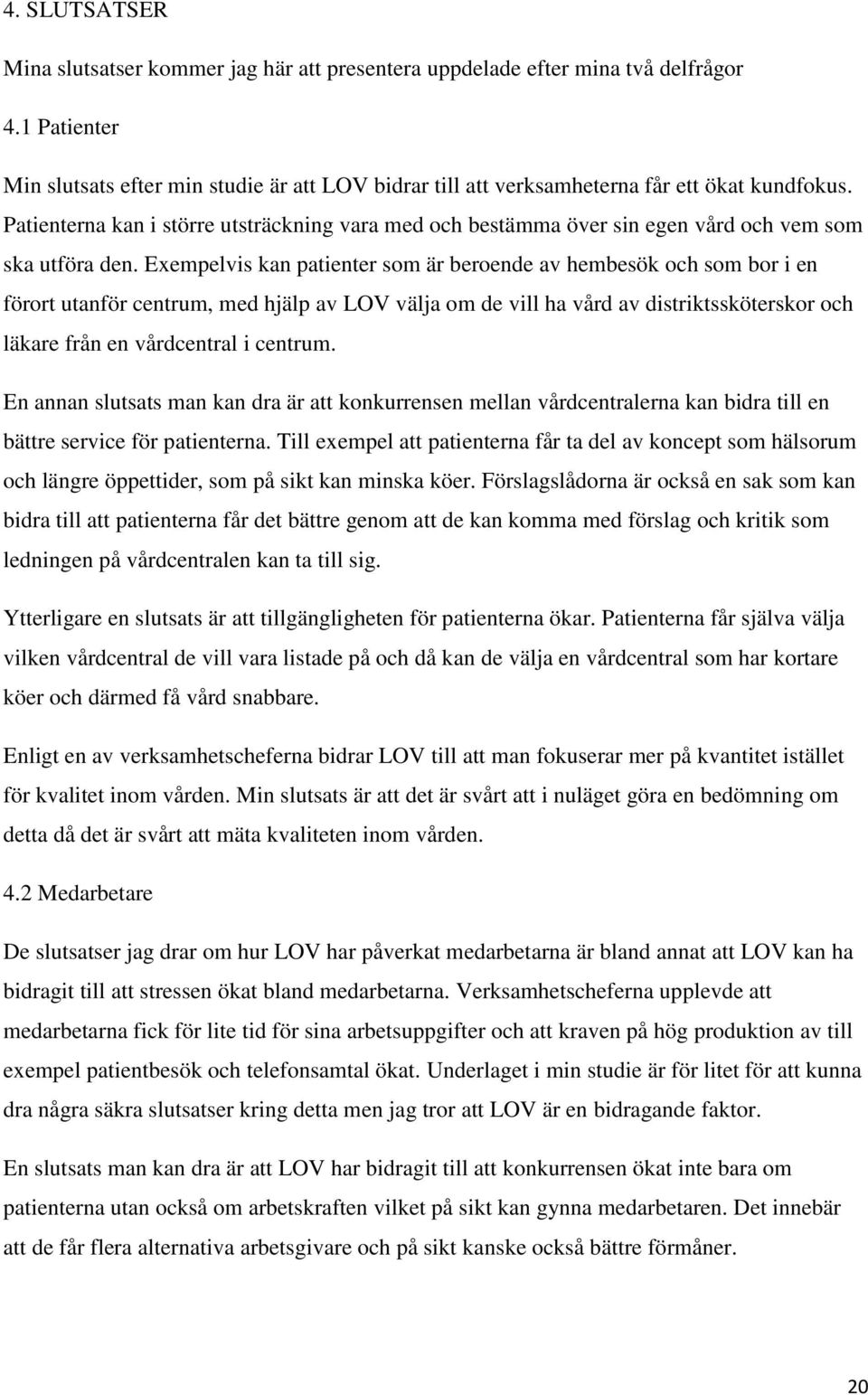 4. SLUTSATSER

Mina slutsatser kommer jag här att presentera uppdelade efter mina två delfrågor

4.1 Patienter

Min slutsats efter min studie är att LOV bidrar till att verksamheterna får ett ökat kundfokus. Patienterna kan i större utsträckning vara med och bestämma över sin egen vård och vem som ska utföra den. Exempelvis kan patienter som är beroende av hembesök och som bor i en förort utanför centrum, med hjälp av LOV välja om de vill ha vård av distriktssköterskor och läkare från en vårdcentral i centrum.

En annan slutsats man kan dra är att konkurrensen mellan vårdcentralerna kan bidra till en bättre service för patienterna. Till exempel att patienterna får ta del av koncept som hälsorum och längre öppettider, som på sikt kan minska köer. Förslagslådorna är också en sak som kan bidra till att patienterna får det bättre genom att de kan komma med förslag och kritik som ledningen på vårdcentralen kan ta till sig.

Ytterligare en slutsats är att tillgängligheten för patienterna ökar. Patienterna får själva välja vilken vårdcentral de vill vara listade på och då kan de välja en vårdcentral som har kortare köer och därmed få vård snabbare.

Enligt en av verksamhetscheferna bidrar LOV till att man fokuserar mer på kvantitet istället för kvalitet inom vården. Min slutsats är att det är svårt att i nuläget göra en bedömning om detta då det är svårt att mäta kvaliteten inom vården.

4.2 Medarbetare

De slutsatser jag drar om hur LOV har påverkat medarbetarna är bland annat att LOV kan ha bidragit till att stressen ökat bland medarbetarna. Verksamhetscheferna upplevde att medarbetarna fick för lite tid för sina arbetsuppgifter och att kraven på hög produktion av till exempel patientbesök och telefonsamtal ökat. Underlaget i min studie är för litet för att kunna dra några säkra slutsatser kring detta men jag tror att LOV är en bidragande faktor.

En slutsats man kan dra är att LOV har bidragit till att konkurrensen ökat inte bara om patienterna utan också om arbetskraften vilket på sikt kan gynna medarbetaren. Det innebär att de får flera alternativa arbetsgivare och på sikt kanske också bättre förmåner.

20